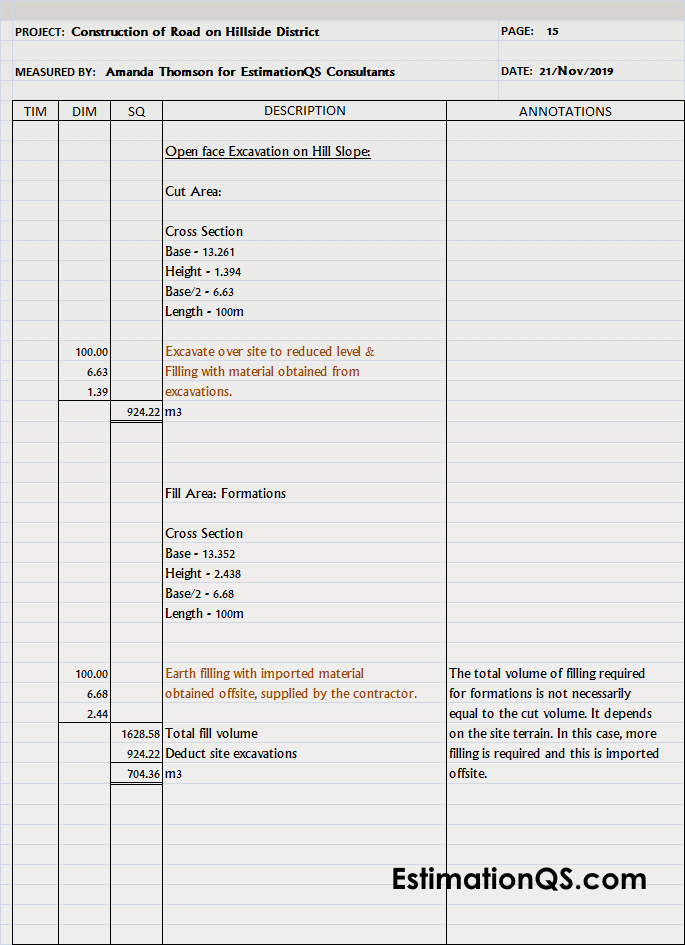 PROJECT: Construction of Road on Hillside District

PAGE: 15

MEASURED BY: Amanda Thomson for EstimationQS Consultants

DATE: 21/Nov/2019

| TIM | DIM | SQ | DESCRIPTION | ANNOTATIONS |
|---|---|---|---|---|
| | | | Open face Excavation on Hill Slope: | |
| | | | Cut Area: | |
| | | | Cross Section | |
| | | | Base - 13.261 | |
| | | | Height - 1.394 | |
| | | | Base/2 - 6.63 | |
| | | | Length - 100m | |
| | 100.00 | | Excavate over site to reduced level & | |
| | 6.63 | | Filling with material obtained from | |
| | 1.39 | | excavations. | |
| | | 924.22 | m3 | |
| | | | Fill Area: Formations | |
| | | | Cross Section | |
| | | | Base - 13.352 | |
| | | | Height - 2.438 | |
| | | | Base/2 - 6.68 | |
| | | | Length - 100m | |
| | 100.00 | | Earth filling with imported material | The total volume of filling required |
| | 6.68 | | obtained offsite, supplied by the contractor. | for formations is not necessarily |
| | 2.44 | | | equal to the cut volume. It depends |
| | | 1628.58 | Total fill volume | on the site terrain. In this case, more |
| | | 924.22 | Deduct site excavations | filling is required and this is imported |
| | | 704.36 | m3 | offsite. |

EstimationQS.com